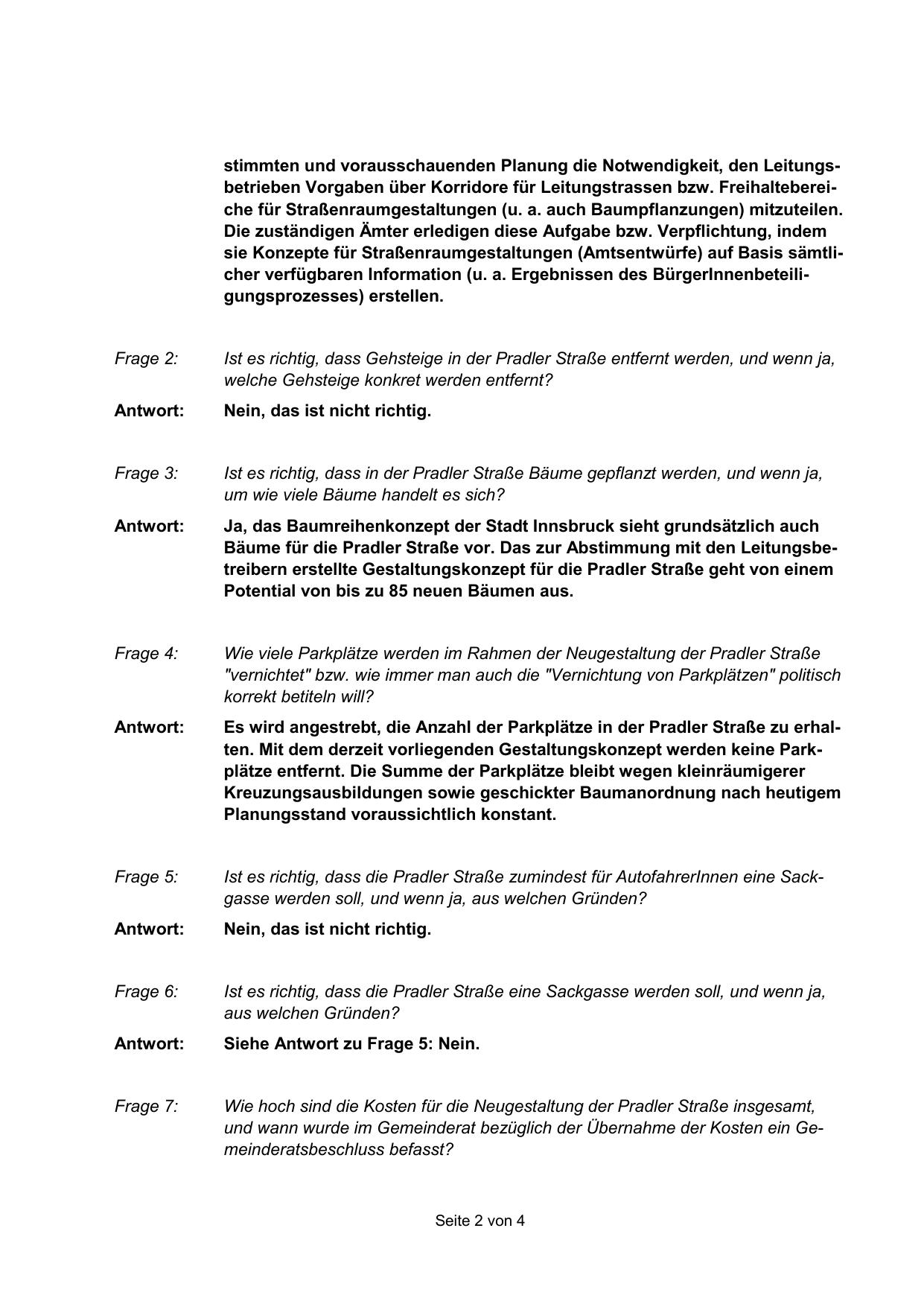 stimmten und vorausschauenden Planung die Notwendigkeit, den Leitungsbetrieben Vorgaben über Korridore für Leitungstrassen bzw. Freihaltebereiche für Straßenraumgestaltungen (u. a. auch Baumpflanzungen) mitzuteilen. Die zuständigen Ämter erledigen diese Aufgabe bzw. Verpflichtung, indem sie Konzepte für Straßenraumgestaltungen (Amtsentwürfe) auf Basis sämtlicher verfügbaren Information (u. a. Ergebnissen des BürgerInnenbeteiligungsprozesses) erstellen.

Frage 2: Ist es richtig, dass Gehsteige in der Pradler Straße entfernt werden, und wenn ja, welche Gehsteige konkret werden entfernt?

Antwort: Nein, das ist nicht richtig.

Frage 3: Ist es richtig, dass in der Pradler Straße Bäume gepflanzt werden, und wenn ja, um wie viele Bäume handelt es sich?

Antwort: Ja, das Baumreihenkonzept der Stadt Innsbruck sieht grundsätzlich auch Bäume für die Pradler Straße vor. Das zur Abstimmung mit den Leitungsbetreibern erstellte Gestaltungskonzept für die Pradler Straße geht von einem Potential von bis zu 85 neuen Bäumen aus.

Frage 4: Wie viele Parkplätze werden im Rahmen der Neugestaltung der Pradler Straße "vernichtet" bzw. wie immer man auch die "Vernichtung von Parkplätzen" politisch korrekt betiteln will?

Antwort: Es wird angestrebt, die Anzahl der Parkplätze in der Pradler Straße zu erhalten. Mit dem derzeit vorliegenden Gestaltungskonzept werden keine Parkplätze entfernt. Die Summe der Parkplätze bleibt wegen kleinräumigerer Kreuzungsausbildungen sowie geschickter Baumanordnung nach heutigem Planungsstand voraussichtlich konstant.

Frage 5: Ist es richtig, dass die Pradler Straße zumindest für AutofahrerInnen eine Sackgasse werden soll, und wenn ja, aus welchen Gründen?

Antwort: Nein, das ist nicht richtig.

Frage 6: Ist es richtig, dass die Pradler Straße eine Sackgasse werden soll, und wenn ja, aus welchen Gründen?

Antwort: Siehe Antwort zu Frage 5: Nein.

Frage 7: Wie hoch sind die Kosten für die Neugestaltung der Pradler Straße insgesamt, und wann wurde im Gemeinderat bezüglich der Übernahme der Kosten ein Gemeinderatsbeschluss befasst?

Seite 2 von 4